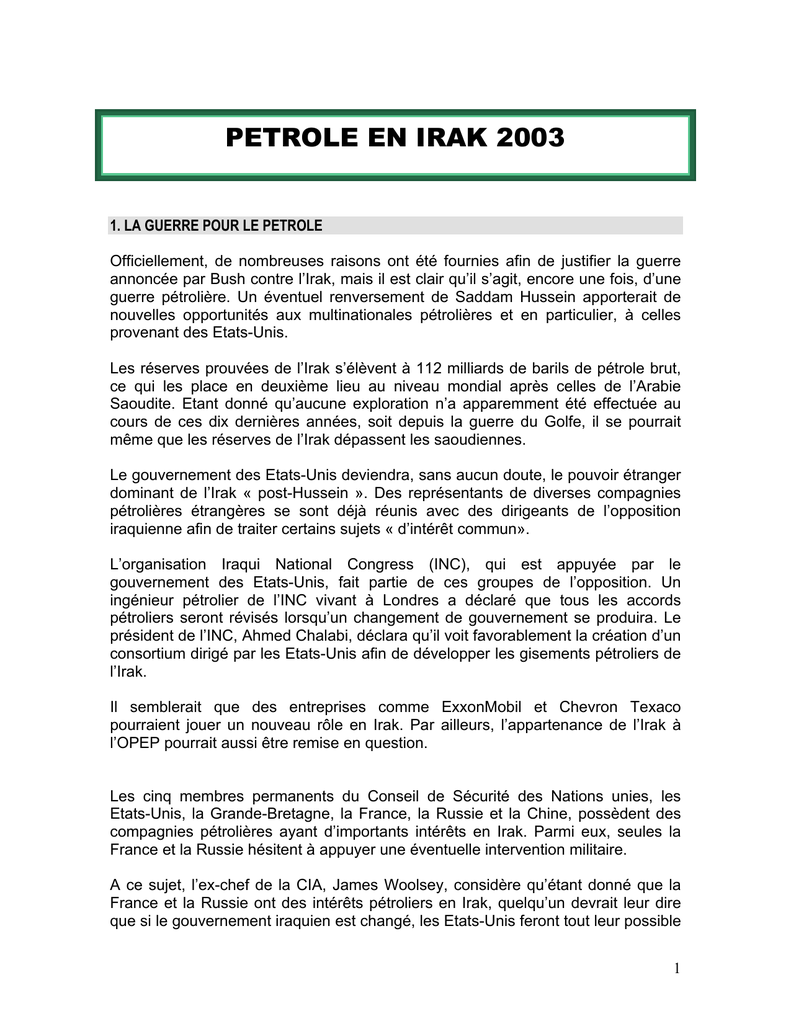 PETROLE EN IRAK 2003

1. LA GUERRE POUR LE PETROLE

Officiellement, de nombreuses raisons ont été fournies afin de justifier la guerre annoncée par Bush contre l'Irak, mais il est clair qu'il s'agit, encore une fois, d'une guerre pétrolière. Un éventuel renversement de Saddam Hussein apporterait de nouvelles opportunités aux multinationales pétrolières et en particulier, à celles provenant des Etats-Unis.

Les réserves prouvées de l'Irak s'élèvent à 112 milliards de barils de pétrole brut, ce qui les place en deuxième lieu au niveau mondial après celles de l'Arabie Saoudite. Etant donné qu'aucune exploration n'a apparemment été effectuée au cours de ces dix dernières années, soit depuis la guerre du Golfe, il se pourrait même que les réserves de l'Irak dépassent les saoudiennes.

Le gouvernement des Etats-Unis deviendra, sans aucun doute, le pouvoir étranger dominant de l'Irak « post-Hussein ». Des représentants de diverses compagnies pétrolières étrangères se sont déjà réunis avec des dirigeants de l'opposition iraquienne afin de traiter certains sujets « d'intérêt commun».

L'organisation Iraqui National Congress (INC), qui est appuyée par le gouvernement des Etats-Unis, fait partie de ces groupes de l'opposition. Un ingénieur pétrolier de l'INC vivant à Londres a déclaré que tous les accords pétroliers seront révisés lorsqu'un changement de gouvernement se produira. Le président de l'INC, Ahmed Chalabi, déclara qu'il voit favorablement la création d'un consortium dirigé par les Etats-Unis afin de développer les gisements pétroliers de l'Irak.

Il semblerait que des entreprises comme ExxonMobil et Chevron Texaco pourraient jouer un nouveau rôle en Irak. Par ailleurs, l'appartenance de l'Irak à l'OPEP pourrait aussi être remise en question.

Les cinq membres permanents du Conseil de Sécurité des Nations unies, les Etats-Unis, la Grande-Bretagne, la France, la Russie et la Chine, possèdent des compagnies pétrolières ayant d'importants intérêts en Irak. Parmi eux, seules la France et la Russie hésitent à appuyer une éventuelle intervention militaire.

A ce sujet, l'ex-chef de la CIA, James Woolsey, considère qu'étant donné que la France et la Russie ont des intérêts pétroliers en Irak, quelqu'un devrait leur dire que si le gouvernement iraquien est changé, les Etats-Unis feront tout leur possible

1